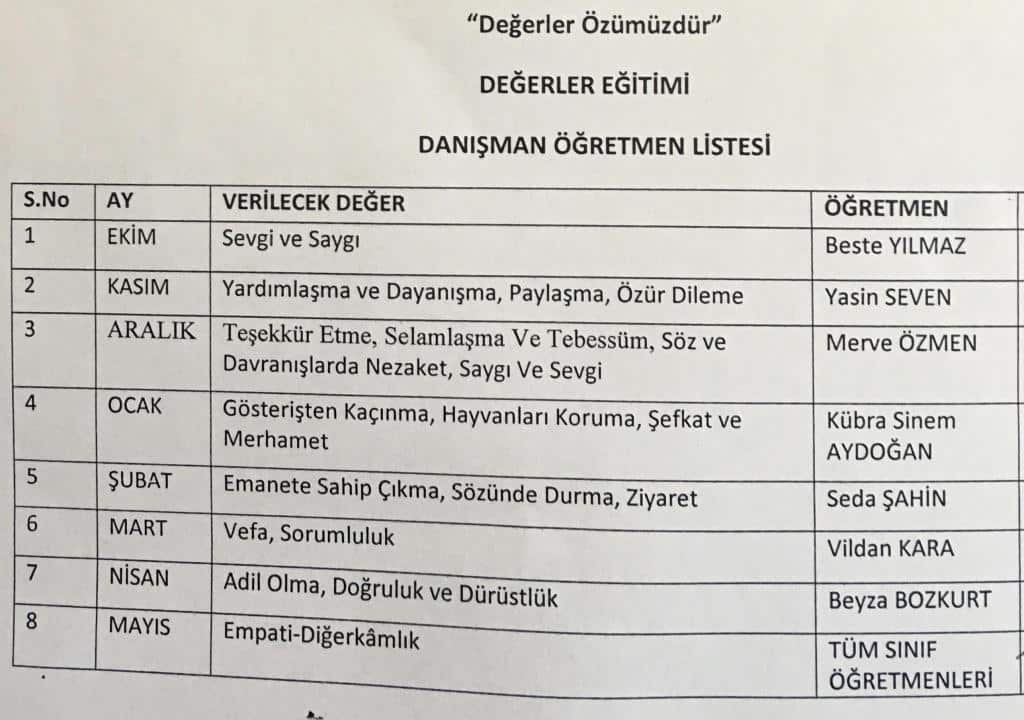 "Değerler Özümüzdür"

DEĞERLER EĞİTİMİ

DANIŞMAN ÖĞRETMEN LİSTESİ

| S.No | AY | VERİLECEK DEĞER | ÖĞRETMEN |
|---|---|---|---|
| 1 | EKİM | Sevgi ve Saygı | Beste YILMAZ |
| 2 | KASIM | Yardımlaşma ve Dayanışma, Paylaşma, Özür Dileme | Yasin SEVEN |
| 3 | ARALIK | Teşekkür Etme, Selamlaşma Ve Tebessüm, Söz ve Davranışlarda Nezaket, Saygı Ve Sevgi | Merve ÖZMEN |
| 4 | OCAK | Gösterişten Kaçınma, Hayvanları Koruma, Şefkat ve Merhamet | Kübra Sinem AYDOĞAN |
| 5 | ŞUBAT | Emanete Sahip Çıkma, Sözünde Durma, Ziyaret | Seda ŞAHİN |
| 6 | MART | Vefa, Sorumluluk | Vildan KARA |
| 7 | NİSAN | Adil Olma, Doğruluk ve Dürüstlük | Beyza BOZKURT |
| 8 | MAYIS | Empati-Diğerkâmlık | TÜM SINIF ÖĞRETMENLERİ |